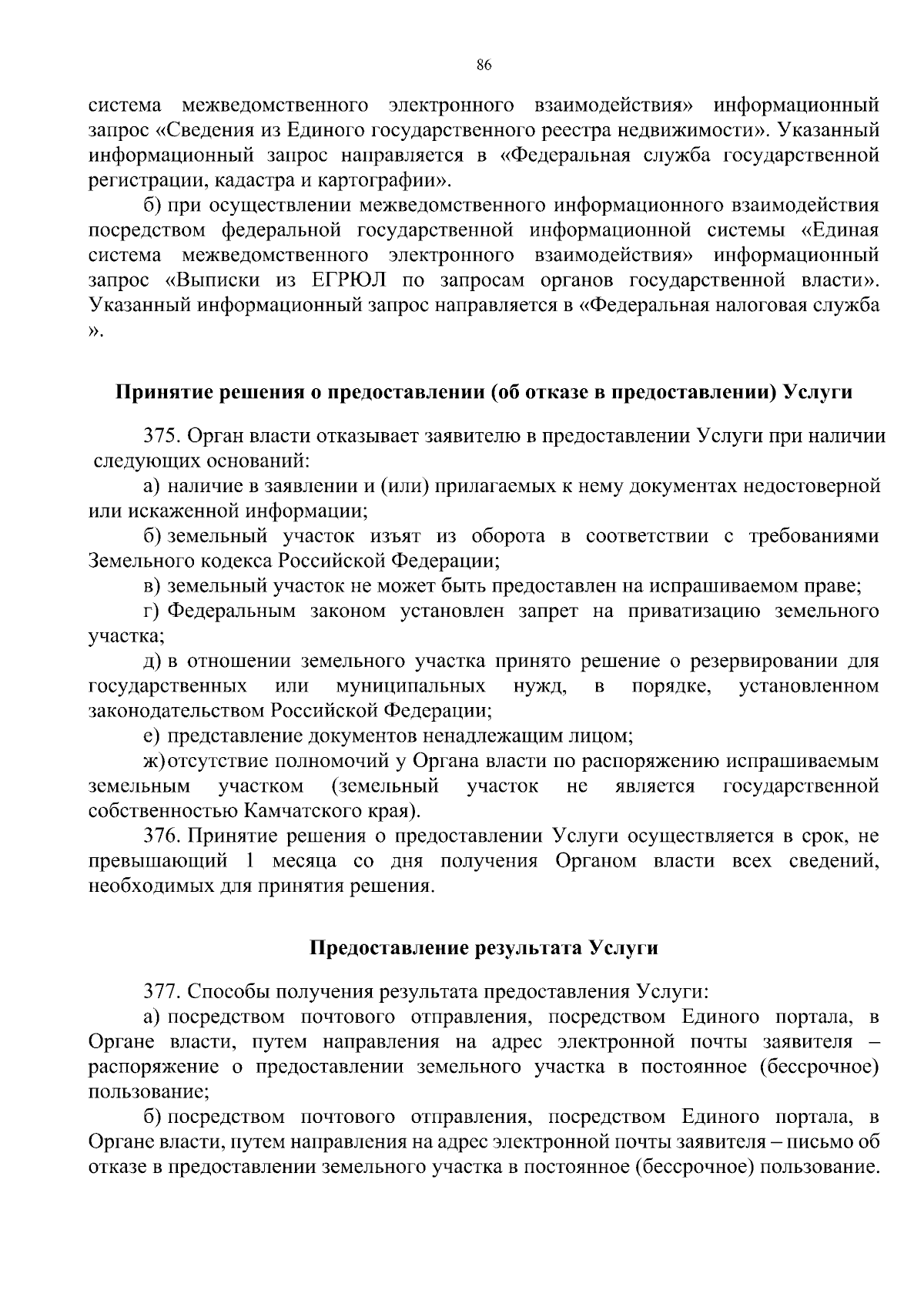 86

система межведомственного электронного взаимодействия» информационный запрос «Сведения из Единого государственного реестра недвижимости». Указанный информационный запрос направляется в «Федеральная служба государственной регистрации, кадастра и картографии».

б) при осуществлении межведомственного информационного взаимодействия посредством федеральной государственной информационной системы «Единая система межведомственного электронного взаимодействия» информационный запрос «Выписки из ЕГРЮЛ по запросам органов государственной власти». Указанный информационный запрос направляется в «Федеральная налоговая служба ».

Принятие решения о предоставлении (об отказе в предоставлении) Услуги

375. Орган власти отказывает заявителю в предоставлении Услуги при наличии следующих оснований:

а) наличие в заявлении и (или) прилагаемых к нему документах недостоверной или искаженной информации;

б) земельный участок изъят из оборота в соответствии с требованиями Земельного кодекса Российской Федерации;

в) земельный участок не может быть предоставлен на испрашиваемом праве;

г) Федеральным законом установлен запрет на приватизацию земельного участка;

д) в отношении земельного участка принято решение о резервировании для государственных или муниципальных нужд, в порядке, установленном законодательством Российской Федерации;

е) представление документов ненадлежащим лицом;

ж) отсутствие полномочий у Органа власти по распоряжению испрашиваемым земельным участком (земельный участок не является государственной собственностью Камчатского края).

376. Принятие решения о предоставлении Услуги осуществляется в срок, не превышающий 1 месяца со дня получения Органом власти всех сведений, необходимых для принятия решения.

Предоставление результата Услуги

377. Способы получения результата предоставления Услуги:

а) посредством почтового отправления, посредством Единого портала, в Органе власти, путем направления на адрес электронной почты заявителя – распоряжение о предоставлении земельного участка в постоянное (бессрочное) пользование;

б) посредством почтового отправления, посредством Единого портала, в Органе власти, путем направления на адрес электронной почты заявителя – письмо об отказе в предоставлении земельного участка в постоянное (бессрочное) пользование.